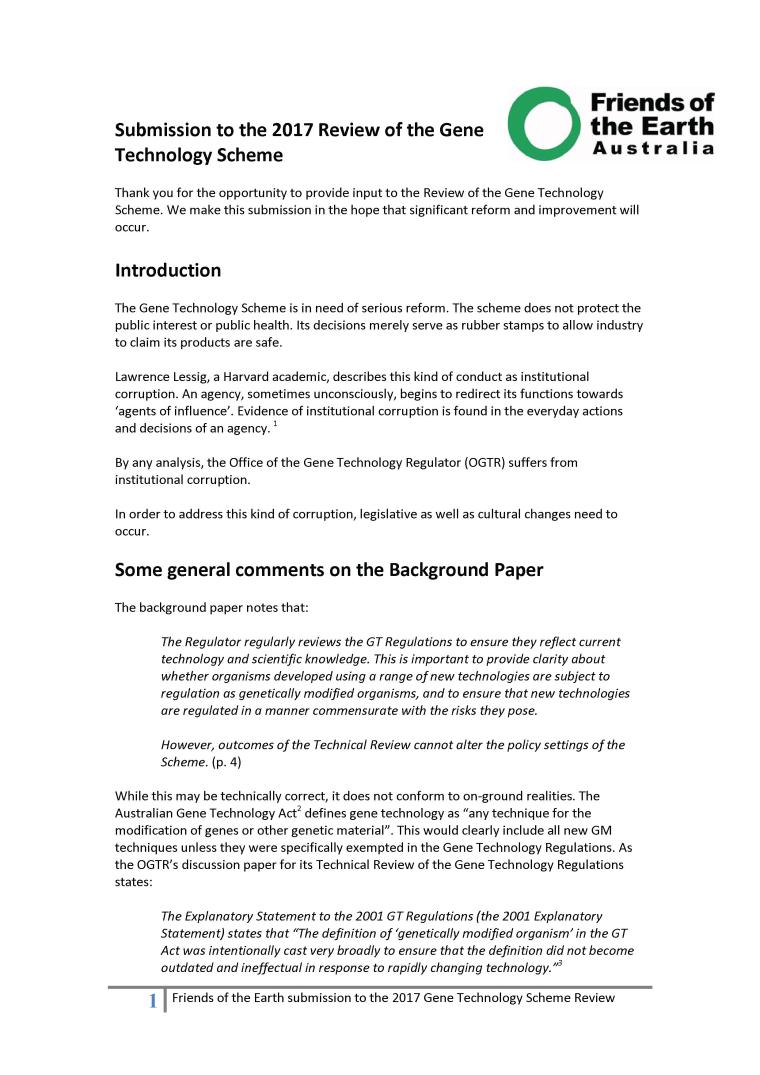 Friends of the Earth Australia

Submission to the 2017 Review of the Gene Technology Scheme

Thank you for the opportunity to provide input to the Review of the Gene Technology Scheme. We make this submission in the hope that significant reform and improvement will occur.

Introduction

The Gene Technology Scheme is in need of serious reform. The scheme does not protect the public interest or public health. Its decisions merely serve as rubber stamps to allow industry to claim its products are safe.

Lawrence Lessig, a Harvard academic, describes this kind of conduct as institutional corruption. An agency, sometimes unconsciously, begins to redirect its functions towards 'agents of influence'. Evidence of institutional corruption is found in the everyday actions and decisions of an agency. $^1$

By any analysis, the Office of the Gene Technology Regulator (OGTR) suffers from institutional corruption.

In order to address this kind of corruption, legislative as well as cultural changes need to occur.

Some general comments on the Background Paper

The background paper notes that:

The Regulator regularly reviews the GT Regulations to ensure they reflect current technology and scientific knowledge. This is important to provide clarity about whether organisms developed using a range of new technologies are subject to regulation as genetically modified organisms, and to ensure that new technologies are regulated in a manner commensurate with the risks they pose.

However, outcomes of the Technical Review cannot alter the policy settings of the Scheme. (p. 4)

While this may be technically correct, it does not conform to on-ground realities. The Australian Gene Technology Act$^2$ defines gene technology as "any technique for the modification of genes or other genetic material". This would clearly include all new GM techniques unless they were specifically exempted in the Gene Technology Regulations. As the OGTR's discussion paper for its Technical Review of the Gene Technology Regulations states:

The Explanatory Statement to the 2001 GT Regulations (the 2001 Explanatory Statement) states that "The definition of 'genetically modified organism' in the GT Act was intentionally cast very broadly to ensure that the definition did not become outdated and ineffectual in response to rapidly changing technology."$^3$

1 Friends of the Earth submission to the 2017 Gene Technology Scheme Review